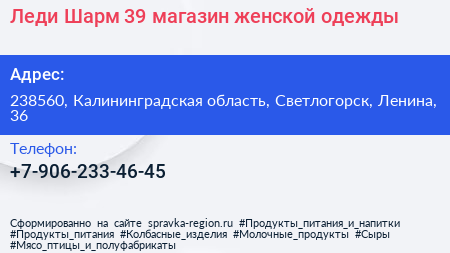 Леди Шарм 39 магазин женской одежды

Адрес:

238560, Калининградская область, Светлогорск, Ленина, 36

Телефон:

+7-906-233-46-45

Сформированно на сайте spravka-region.ru #Продукты_питания_и_напитки #Продукты_питания #Колбасные_изделия #Молочные_продукты #Сыры #Мясо_птицы_и_полуфабрикаты